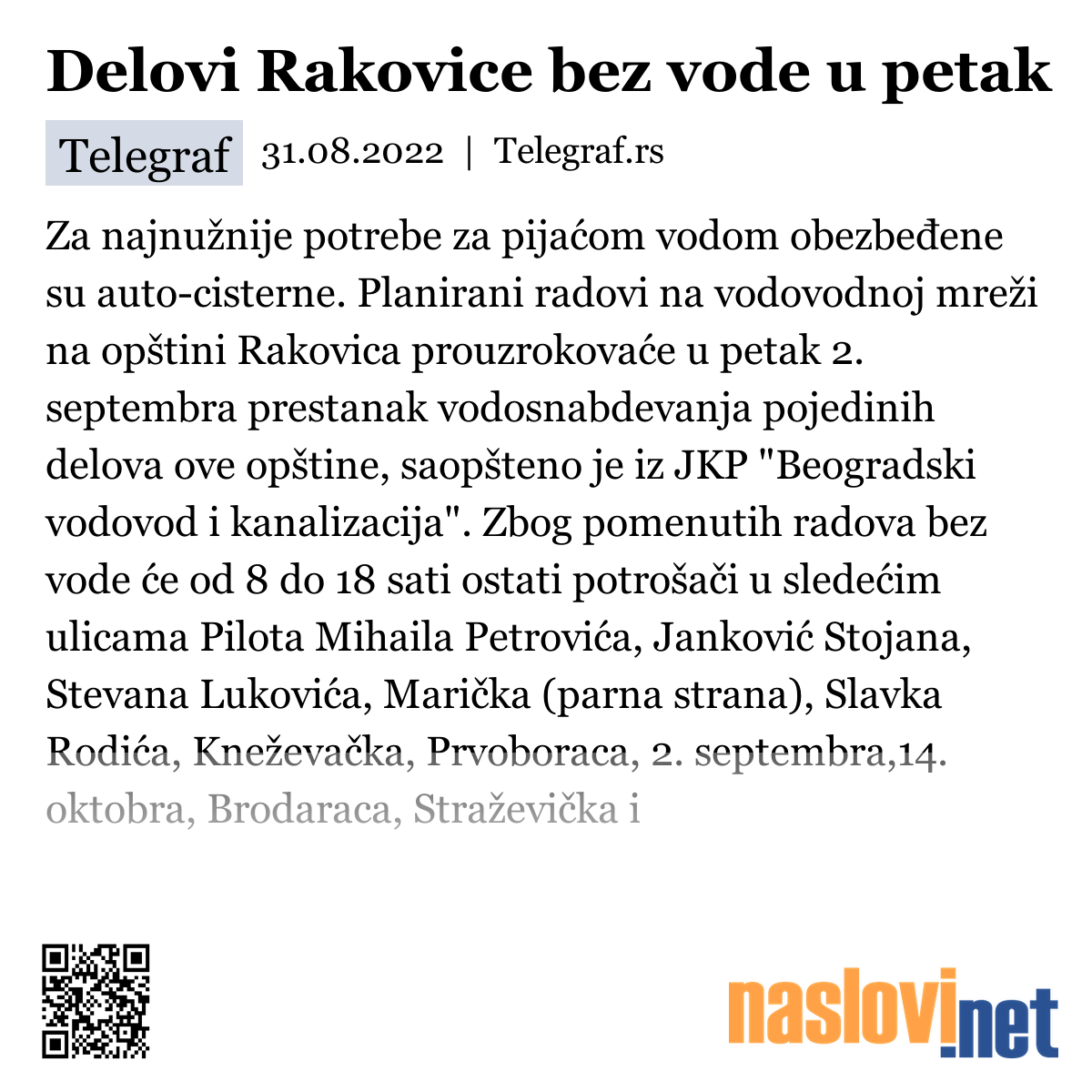 Delovi Rakovice bez vode u petak

Telegraf 31.08.2022 | Telegraf.rs

Za najnužnije potrebe za pijaćom vodom obezbeđene su auto-cisterne. Planirani radovi na vodovodnoj mreži na opštini Rakovica prouzrokovaće u petak 2. septembra prestanak vodosnabdevanja pojedinih delova ove opštine, saopšteno je iz JKP "Beogradski vodovod i kanalizacija". Zbog pomenutih radova bez vode će od 8 do 18 sati ostati potrošači u sledećim ulicama Pilota Mihaila Petrovića, Janković Stojana, Stevana Lukovića, Marička (parna strana), Slavka Rodića, Kneževačka, Prvoboraca, 2. septembra,14. oktobra, Brodaraca, Straževička i

naslovi.net